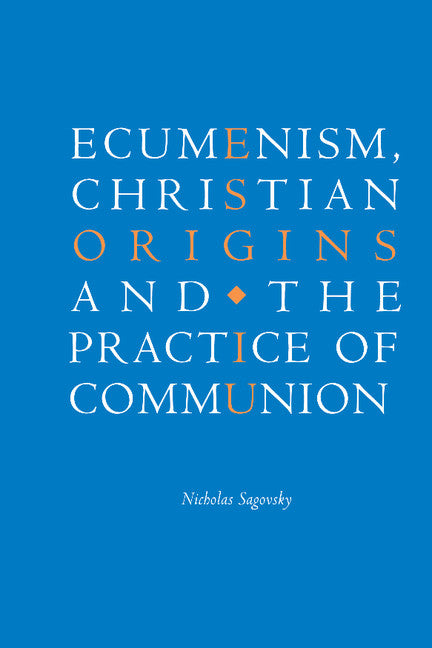 ECUMENISM, CHRISTIAN ORIGINS AND THE PRACTICE OF COMMUNION

Nicholas Sagovsky